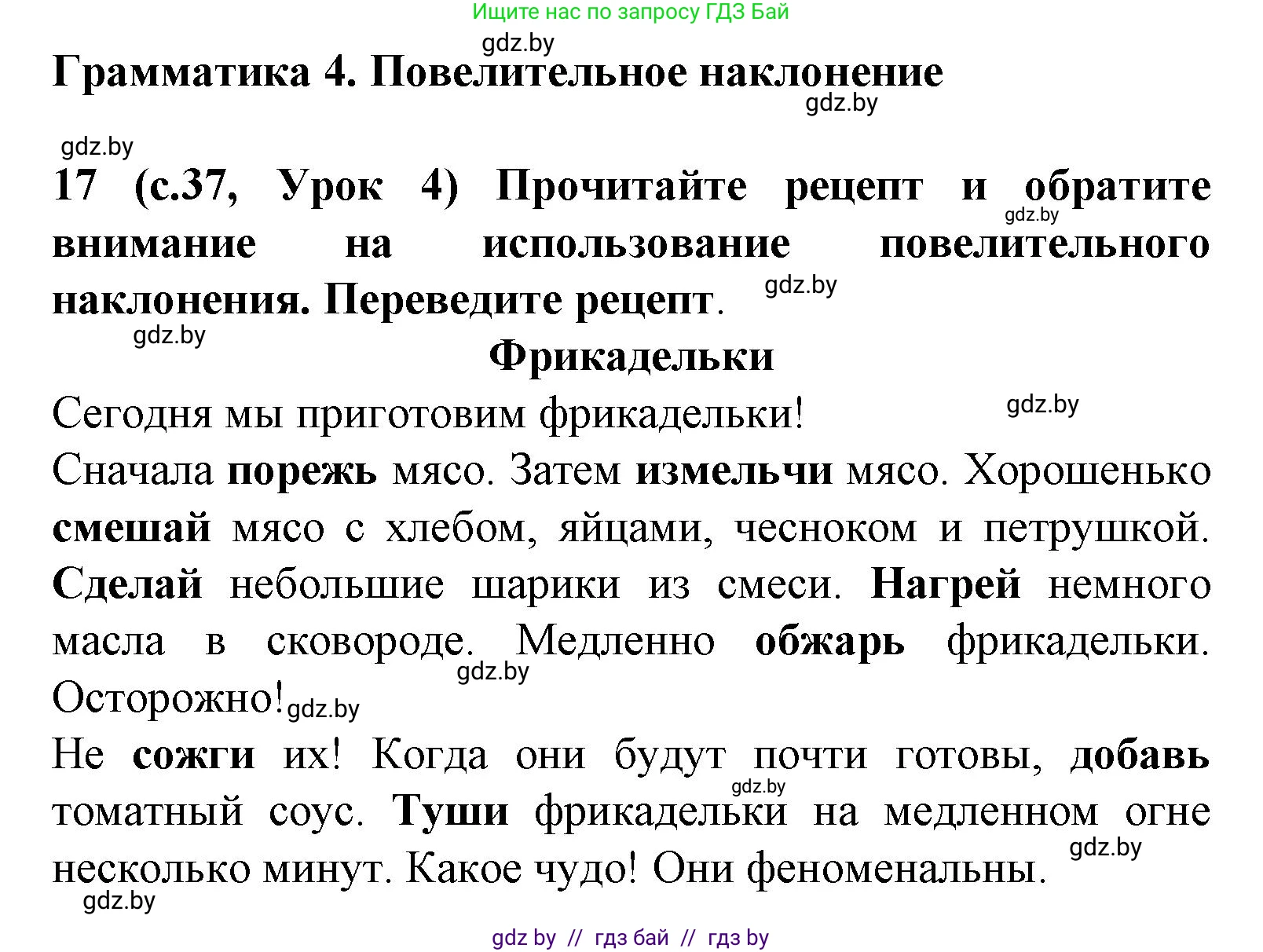 Ищите нас по запросу ГДЗ Бай

gdz.by

Грамматика 4. Повелительное наклонение

gdz.by

gdz.by

17 (с.37, Урок 4) Прочитайте рецепт и обратите внимание на использование повелительного наклонения. Переведите рецепт.

gdz.by

gdz.by

gdz.by

Фрикадельки

Сегодня мы приготовим фрикадельки!

gdz.by

Сначала порежь мясо. Затем измельчи мясо. Хорошенько смешай мясо с хлебом, яйцами, чесноком и петрушкой. Сделай небольшие шарики из смеси. Нагрей немного масла в сковороде. Медленно обжарь фрикадельки. Осторожно!

gdz.by

gdz.by

Не сожги их! Когда они будут почти готовы, добавь томатный соус. Туши фрикадельки на медленном огне несколько минут. Какое чудо! Они феноменальны.

gdz.by

gdz.by

gdz.by

gdz by // гдз бай // гдз by